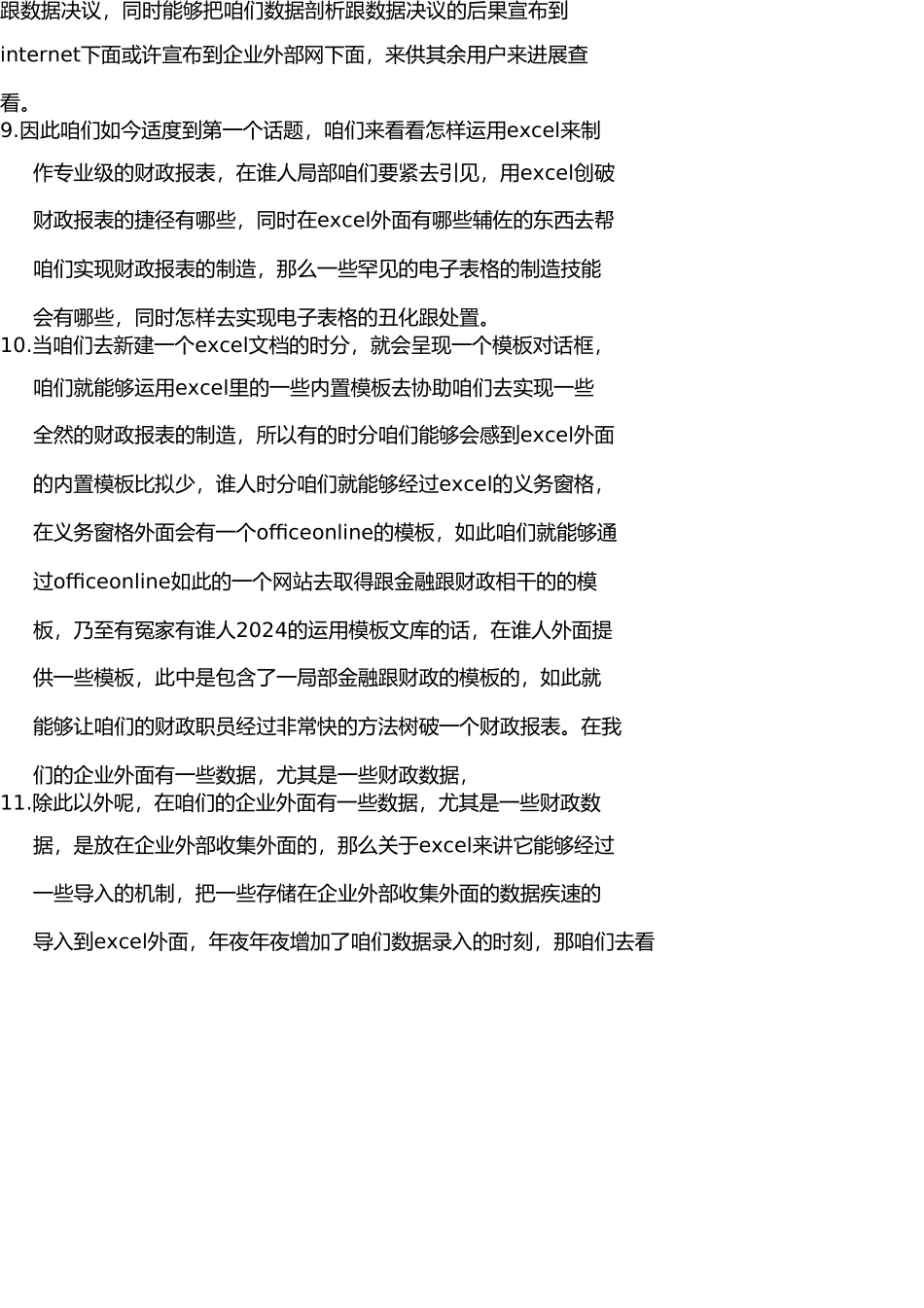 跟数据决议，同时能够把咱们数据剖析跟数据决议的后果宣布到internet下面或许宣布到企业外部网下面，来供其余用户来进展查看。

9.因此咱们如今适度到第一个话题，咱们来看看怎样运用excel来制作专业级的财政报表，在谁人局部咱们要紧去引见，用excel创破财政报表的捷径有哪些，同时在excel外面有哪些辅佐的东西去帮咱们实现财政报表的制造，那么一些罕见的电子表格的制造技能会有哪些，同时怎样去实现电子表格的丑化跟处置。

10.当咱们去新建一个excel文档的时分，就会呈现一个模板对话框，咱们就能够运用excel里的一些内置模板去协助咱们去实现一些全然的财政报表的制造，所以有的时分咱们能够会感到excel外面的内置模板比拟少，谁人时分咱们就能够经过excel的义务窗格，在义务窗格外面会有一个officeonline的模板，如此咱们就能够通过officeonline如此的一个网站去取得跟金融跟财政相干的的模板，乃至有冤家有谁人2024的运用模板文库的话，在谁人外面提供一些模板，此中是包含了一局部金融跟财政的模板的，如此就能够让咱们的财政职员经过非常快的方法树破一个财政报表。在我们的企业外面有一些数据，尤其是一些财政数据，

11.除此以外呢，在咱们的企业外面有一些数据，尤其是一些财政数据，是放在企业外部收集外面的，那么关于excel来讲它能够经过一些导入的机制，把一些存储在企业外部收集外面的数据疾速的导入到excel外面，年夜年夜增加了咱们数据录入的时刻，那咱们去看